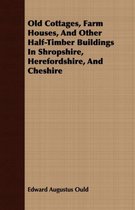 Old Cottages, Farm Houses, And Other Half-Timber Buildings In Shropshire, Herefordshire, And Cheshire

Edward Augustus Ould